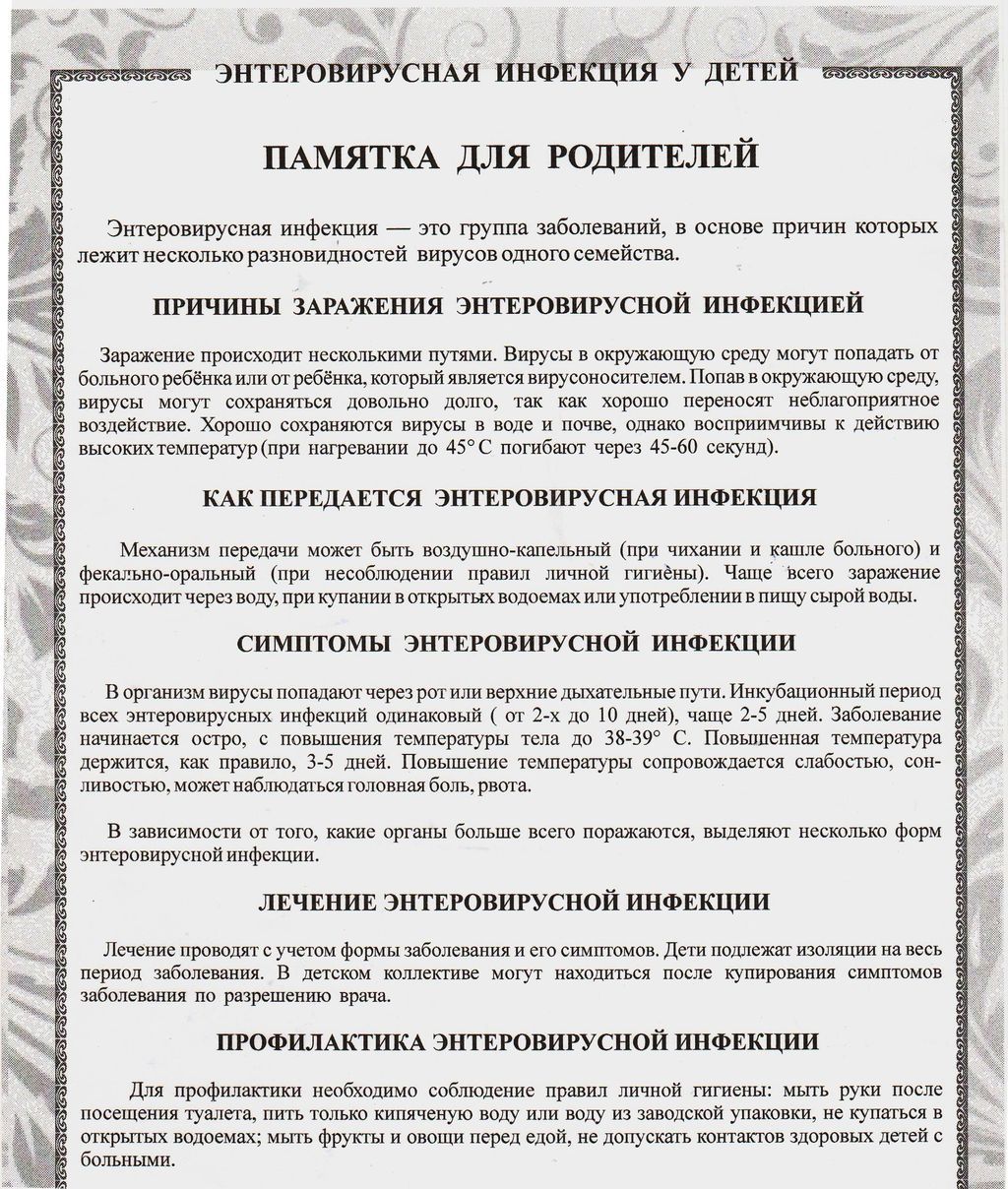 ЭНТЕРОВИРУСНАЯ ИНФЕКЦИЯ У ДЕТЕЙ

ПАМЯТКА ДЛЯ РОДИТЕЛЕЙ

Энтеровирусная инфекция — это группа заболеваний, в основе причин которых лежит несколько разновидностей вирусов одного семейства.

ПРИЧИНЫ ЗАРАЖЕНИЯ ЭНТЕРОВИРУСНОЙ ИНФЕКЦИЕЙ

Заражение происходит несколькими путями. Вирусы в окружающую среду могут попадать от больного ребёнка или от ребёнка, который является вирусоносителем. Попав в окружающую среду, вирусы могут сохраняться довольно долго, так как хорошо переносят неблагоприятное воздействие. Хорошо сохраняются вирусы в воде и почве, однако восприимчивы к действию высоких температур (при нагревании до 45° С погибают через 45-60 секунд).

КАК ПЕРЕДАЕТСЯ ЭНТЕРОВИРУСНАЯ ИНФЕКЦИЯ

Механизм передачи может быть воздушно-капельный (при чихании и кашле больного) и фекально-оральный (при несоблюдении правил личной гигиены). Чаще всего заражение происходит через воду, при купании в открытых водоемах или употреблении в пищу сырой воды.

СИМПТОМЫ ЭНТЕРОВИРУСНОЙ ИНФЕКЦИИ

В организм вирусы попадают через рот или верхние дыхательные пути. Инкубационный период всех энтеровирусных инфекций одинаковый ( от 2-х до 10 дней), чаще 2-5 дней. Заболевание начинается остро, с повышения температуры тела до 38-39° С. Повышенная температура держится, как правило, 3-5 дней. Повышение температуры сопровождается слабостью, сонливостью, может наблюдаться головная боль, рвота.

В зависимости от того, какие органы больше всего поражаются, выделяют несколько форм энтеровирусной инфекции.

ЛЕЧЕНИЕ ЭНТЕРОВИРУСНОЙ ИНФЕКЦИИ

Лечение проводят с учетом формы заболевания и его симптомов. Дети подлежат изоляции на весь период заболевания. В детском коллективе могут находиться после купирования симптомов заболевания по разрешению врача.

ПРОФИЛАКТИКА ЭНТЕРОВИРУСНОЙ ИНФЕКЦИИ

Для профилактики необходимо соблюдение правил личной гигиены: мыть руки после посещения туалета, пить только кипяченую воду или воду из заводской упаковки, не купаться в открытых водоемах; мыть фрукты и овощи перед едой, не допускать контактов здоровых детей с больными.